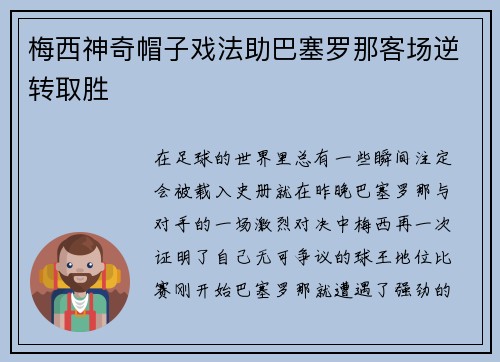 梅西神奇帽子戏法助巴塞罗那客场逆转取胜

在足球的世界里总有一些瞬间注定会被载入史册就在昨晚巴塞罗那与对手的一场激烈对决中梅西再一次证明了自己无可争议的球王地位比赛刚开始巴塞罗那就遭遇了强劲的